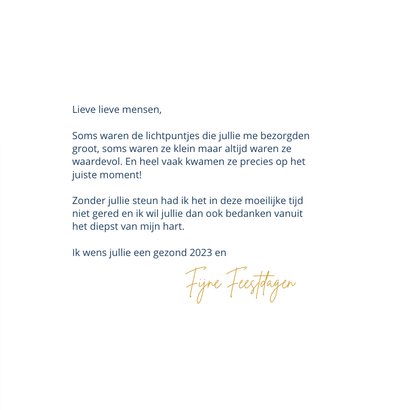 Lieve lieve mensen,

Soms waren de lichtpuntjes die jullie me bezorgden groot, soms waren ze klein maar altijd waren ze waardevol. En heel vaak kwamen ze precies op het juiste moment!

Zonder jullie steun had ik het in deze moeilijke tijd niet gered en ik wil jullie dan ook bedanken vanuit het diepst van mijn hart.

Ik wens jullie een gezond 2023 en

Fijne Feestdagen